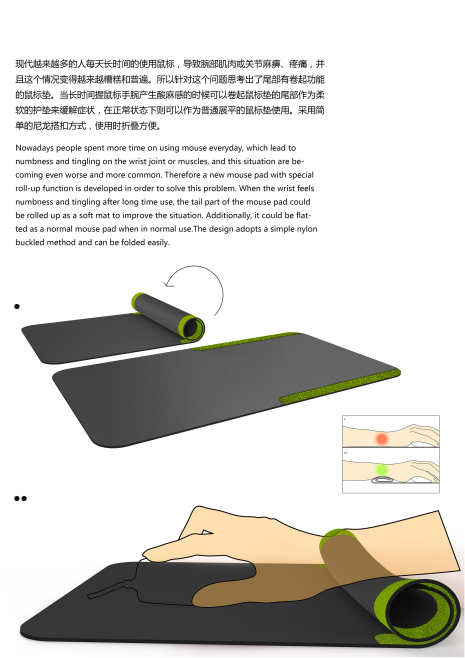 现代越来越多的人每天长时间的使用鼠标，导致腕部肌肉或关节麻痹、疼痛，并且这个情况变得越来越糟糕和普遍。所以针对这个问题思考出了尾部有卷起功能的鼠标垫。当长时间握鼠标手腕产生酸麻感的时候可以卷起鼠标垫的尾部作为柔软的护垫来缓解症状，在正常状态下则可以作为普通展平的鼠标垫使用。采用简单的尼龙搭扣方式，使用时折叠方便。

Nowadays people spent more time on using mouse everyday, which lead to numbness and tingling on the wrist joint or muscles, and this situation are becoming even worse and more common. Therefore a new mouse pad with special roll-up function is developed in order to solve this problem. When the wrist feels numbness and tingling after long time use, the tail part of the mouse pad could be rolled up as a soft mat to improve the situation. Additionally, it could be flatted as a normal mouse pad when in normal use.The design adopts a simple nylon buckled method and can be folded easily.

•

••